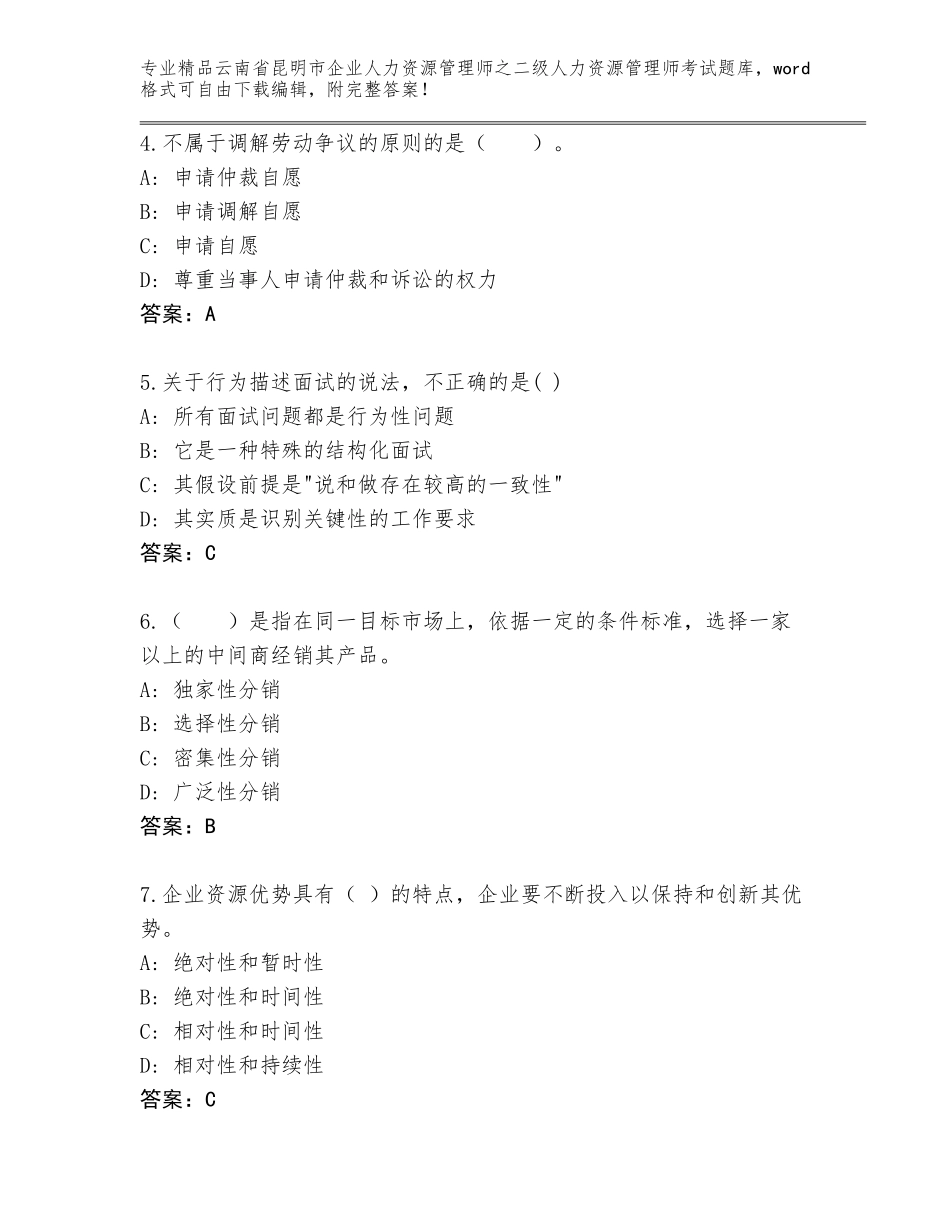 专业精品云南省昆明市企业人力资源管理师之二级人力资源管理师考试题库，word格式可自由下载编辑，附完整答案！

4.不属于调解劳动争议的原则的是（　　）。
A：申请仲裁自愿
B：申请调解自愿
C：申请自愿
D：尊重当事人申请仲裁和诉讼的权力
答案：A

5.关于行为描述面试的说法，不正确的是( )
A：所有面试问题都是行为性问题
B：它是一种特殊的结构化面试
C：其假设前提是"说和做存在较高的一致性"
D：其实质是识别关键性的工作要求
答案：C

6.（　　）是指在同一目标市场上，依据一定的条件标准，选择一家以上的中间商经销其产品。
A：独家性分销
B：选择性分销
C：密集性分销
D：广泛性分销
答案：B

7.企业资源优势具有（ ）的特点，企业要不断投入以保持和创新其优势。
A：绝对性和暂时性
B：绝对性和时间性
C：相对性和时间性
D：相对性和持续性
答案：C